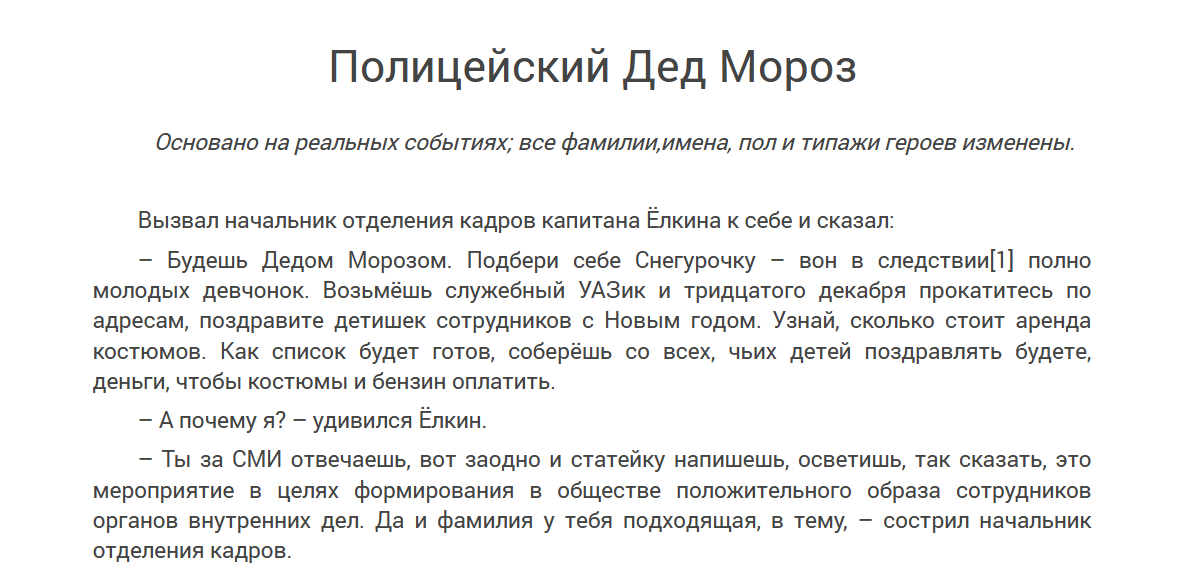 Полицейский Дед Мороз

Основано на реальных событиях; все фамилии,имена, пол и типажи героев изменены.

Вызвал начальник отделения кадров капитана Ёлкина к себе и сказал:

– Будешь Дедом Морозом. Подбери себе Снегурочку – вон в следствии[1] полно молодых девчонок. Возьмёшь служебный УАЗик и тридцатого декабря прокатитесь по адресам, поздравите детишек сотрудников с Новым годом. Узнай, сколько стоит аренда костюмов. Как список будет готов, соберёшь со всех, чьих детей поздравлять будете, деньги, чтобы костюмы и бензин оплатить.

– А почему я? – удивился Ёлкин.

– Ты за СМИ отвечаешь, вот заодно и статейку напишешь, осветишь, так сказать, это мероприятие в целях формирования в обществе положительного образа сотрудников органов внутренних дел. Да и фамилия у тебя подходящая, в тему, – сострил начальник отделения кадров.